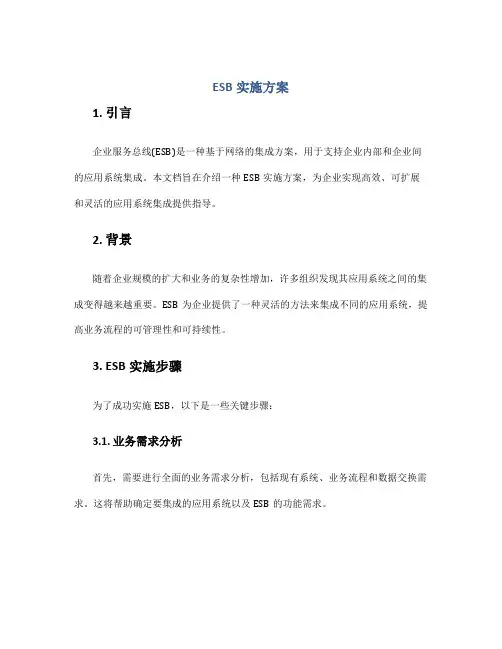 ESB 实施方案

1. 引言

企业服务总线(ESB)是一种基于网络的集成方案，用于支持企业内部和企业间的应用系统集成。本文档旨在介绍一种 ESB 实施方案，为企业实现高效、可扩展和灵活的应用系统集成提供指导。

2. 背景

随着企业规模的扩大和业务的复杂性增加，许多组织发现其应用系统之间的集成变得越来越重要。ESB 为企业提供了一种灵活的方法来集成不同的应用系统，提高业务流程的可管理性和可持续性。

3. ESB 实施步骤

为了成功实施 ESB，以下是一些关键步骤：

3.1. 业务需求分析

首先，需要进行全面的业务需求分析，包括现有系统、业务流程和数据交换需求。这将帮助确定要集成的应用系统以及 ESB 的功能需求。